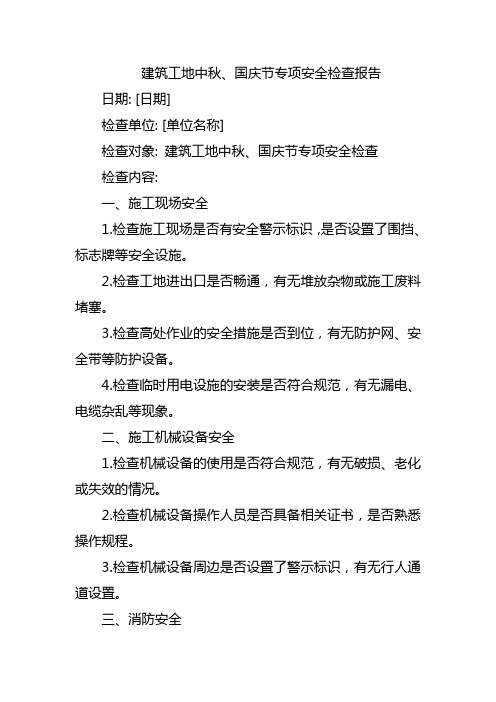 建筑工地中秋、国庆节专项安全检查报告

日期: [日期]

检查单位: [单位名称]

检查对象: 建筑工地中秋、国庆节专项安全检查

检查内容:

一、施工现场安全

1.检查施工现场是否有安全警示标识，是否设置了围挡、标志牌等安全设施。

2.检查工地进出口是否畅通，有无堆放杂物或施工废料堵塞。

3.检查高处作业的安全措施是否到位，有无防护网、安全带等防护设备。

4.检查临时用电设施的安装是否符合规范，有无漏电、电缆杂乱等现象。

二、施工机械设备安全

1.检查机械设备的使用是否符合规范，有无破损、老化或失效的情况。

2.检查机械设备操作人员是否具备相关证书，是否熟悉操作规程。

3.检查机械设备周边是否设置了警示标识，有无行人通道设置。

三、消防安全